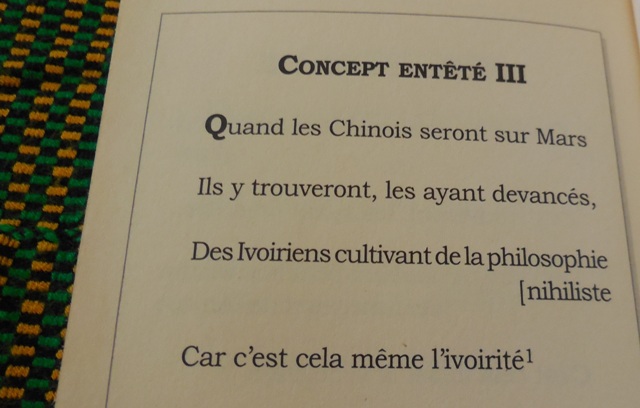 CONCEPT ENTÊTÉ III

Quand les Chinois seront sur Mars

Ils y trouveront, les ayant devancés,

Des Ivoiriens cultivant de la philosophie [nihiliste

Car c'est cela même l'ivoirité$^1$